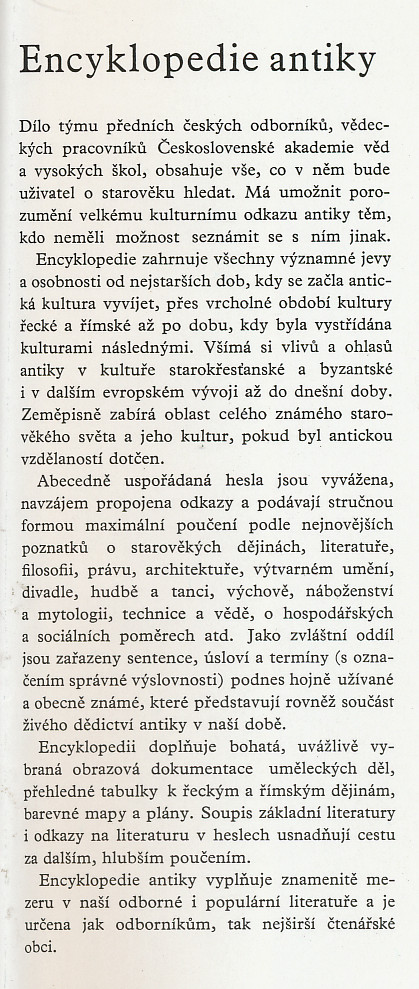 Encyklopedie antiky

Dílo týmu předních českých odborníků, vědeckých pracovníků Československé akademie věd a vysokých škol, obsahuje vše, co v něm bude uživatel o starověku hledat. Má umožnit porozumění velkému kulturnímu odkazu antiky těm, kdo neměli možnost seznámit se s ním jinak.

Encyklopedie zahrnuje všechny významné jevy a osobnosti od nejstarších dob, kdy se začla antická kultura vyvíjet, přes vrcholné období kultury řecké a římské až po dobu, kdy byla vystřídána kulturami následnými. Všímá si vlivů a ohlasů antiky v kultuře starokřesťanské a byzantské i v dalším evropském vývoji až do dnešní doby. Zeměpisně zabírá oblast celého známého starověkého světa a jeho kultur, pokud byl antickou vzdělaností dotčen.

Abecedně uspořádaná hesla jsou vyvážena, navzájem propojena odkazy a podávají stručnou formou maximální poučení podle nejnovějších poznatků o starověkých dějinách, literatuře, filosofii, právu, architektuře, výtvarném umění, divadle, hudbě a tanci, výchově, náboženství a mytologii, technice a vědě, o hospodářských a sociálních poměrech atd. Jako zvláštní oddíl jsou zařazeny sentence, úsloví a termíny (s označením správné výslovnosti) podnes hojně užívané a obecně známé, které představují rovněž součást živého dědictví antiky v naší době.

Encyklopedii doplňuje bohatá, uvážlivě vybraná obrazová dokumentace uměleckých děl, přehledné tabulky k řeckým a římským dějinám, barevné mapy a plány. Soupis základní literatury i odkazy na literaturu v heslech usnadňují cestu za dalším, hlubším poučením.

Encyklopedie antiky vyplňuje znamenitě mezeru v naší odborné i populární literatuře a je určena jak odborníkům, tak nejširší čtenářské obci.